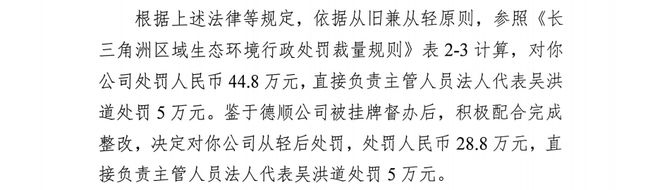 根据上述法律等规定，依据从旧兼从轻原则，参照《长三角洲区域生态环境行政处罚裁量规则》表 2-3 计算，对你公司处罚人民币 44.8 万元，直接负责主管人员法人代表吴洪道处罚 5 万元。鉴于德顺公司被挂牌督办后，积极配合完成整改，决定对你公司从轻后处罚，处罚人民币 28.8 万元，直接负责主管人员法人代表吴洪道处罚 5 万元。